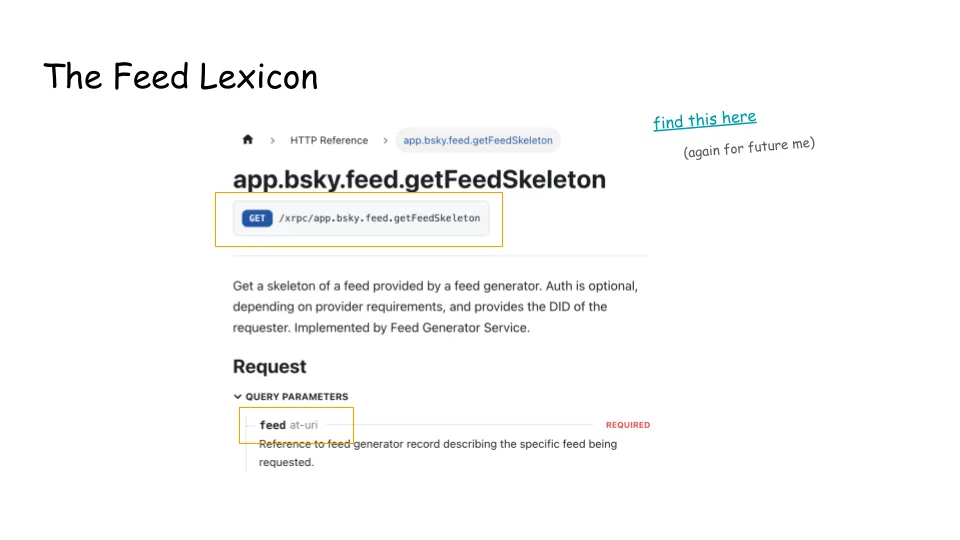 The Feed Lexicon

find this here

(again for future me)

> HTTP Reference > app.bsky.feed.getFeedSkeleton

app.bsky.feed.getFeedSkeleton

GET /xrpc/app.bsky.feed.getFeedSkeleton

Get a skeleton of a feed provided by a feed generator. Auth is optional, depending on provider requirements, and provides the DID of the requester. Implemented by Feed Generator Service.

Request

QUERY PARAMETERS

feed at-uri REQUIRED

Reference to feed generator record describing the specific feed being requested.